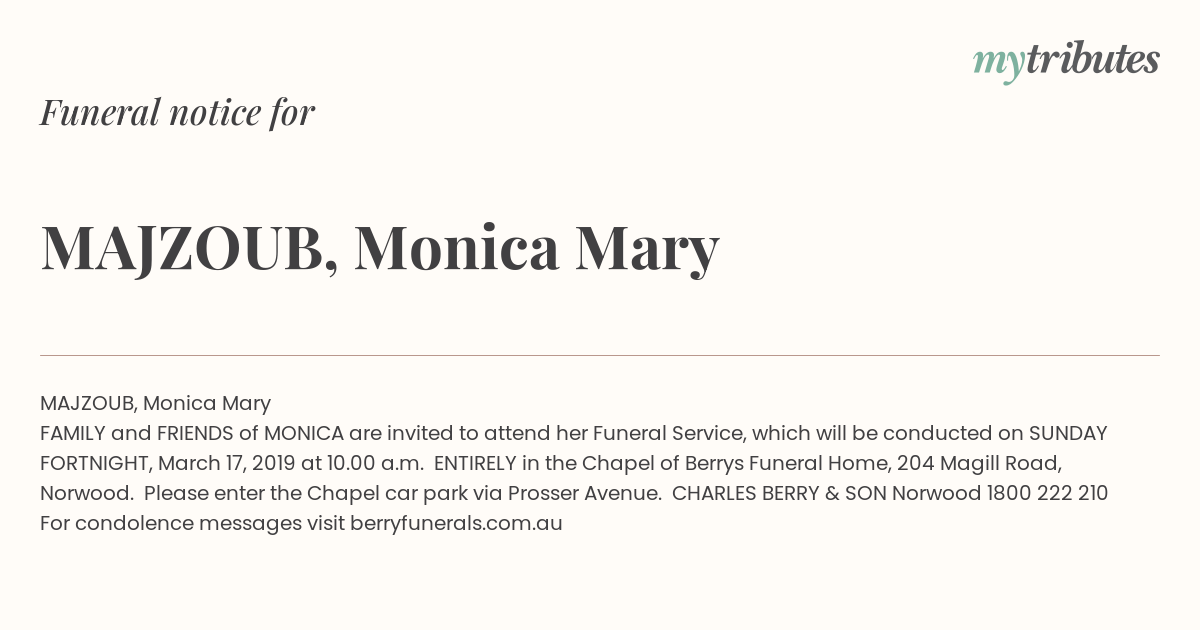 mytributes

Funeral notice for

MAJZOUB, Monica Mary

MAJZOUB, Monica Mary
FAMILY and FRIENDS of MONICA are invited to attend her Funeral Service, which will be conducted on SUNDAY FORTNIGHT, March 17, 2019 at 10.00 a.m. ENTIRELY in the Chapel of Berrys Funeral Home, 204 Magill Road, Norwood. Please enter the Chapel car park via Prosser Avenue. CHARLES BERRY & SON Norwood 1800 222 210
For condolence messages visit berryfunerals.com.au